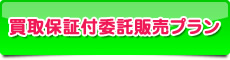 買取保証付委託販売プラン